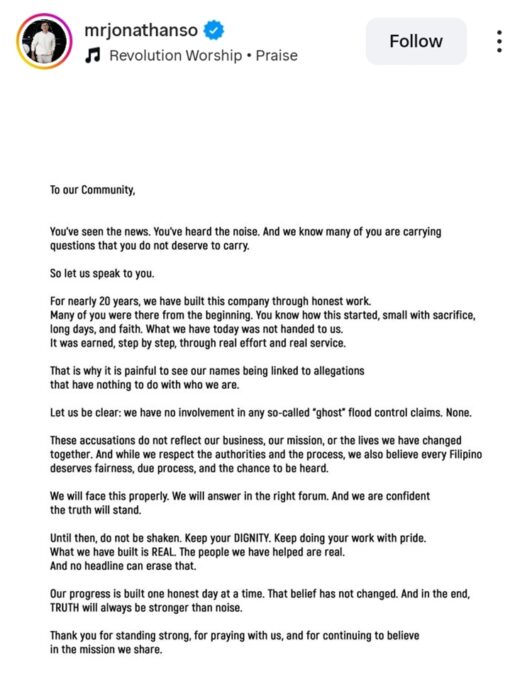 mrjonathanso
Revolution Worship • Praise
Follow

To our Community,

You've seen the news. You've heard the noise. And we know many of you are carrying questions that you do not deserve to carry.

So let us speak to you.

For nearly 20 years, we have built this company through honest work.
Many of you were there from the beginning. You know how this started, small with sacrifice, long days, and faith. What we have today was not handed to us.
It was earned, step by step, through real effort and real service.

That is why it is painful to see our names being linked to allegations that have nothing to do with who we are.

Let us be clear: we have no involvement in any so-called "ghost" flood control claims. None.

These accusations do not reflect our business, our mission, or the lives we have changed together. And while we respect the authorities and the process, we also believe every Filipino deserves fairness, due process, and the chance to be heard.

We will face this properly. We will answer in the right forum. And we are confident the truth will stand.

Until then, do not be shaken. Keep your DIGNITY. Keep doing your work with pride.
What we have built is REAL. The people we have helped are real.
And no headline can erase that.

Our progress is built one honest day at a time. That belief has not changed. And in the end, TRUTH will always be stronger than noise.

Thank you for standing strong, for praying with us, and for continuing to believe in the mission we share.